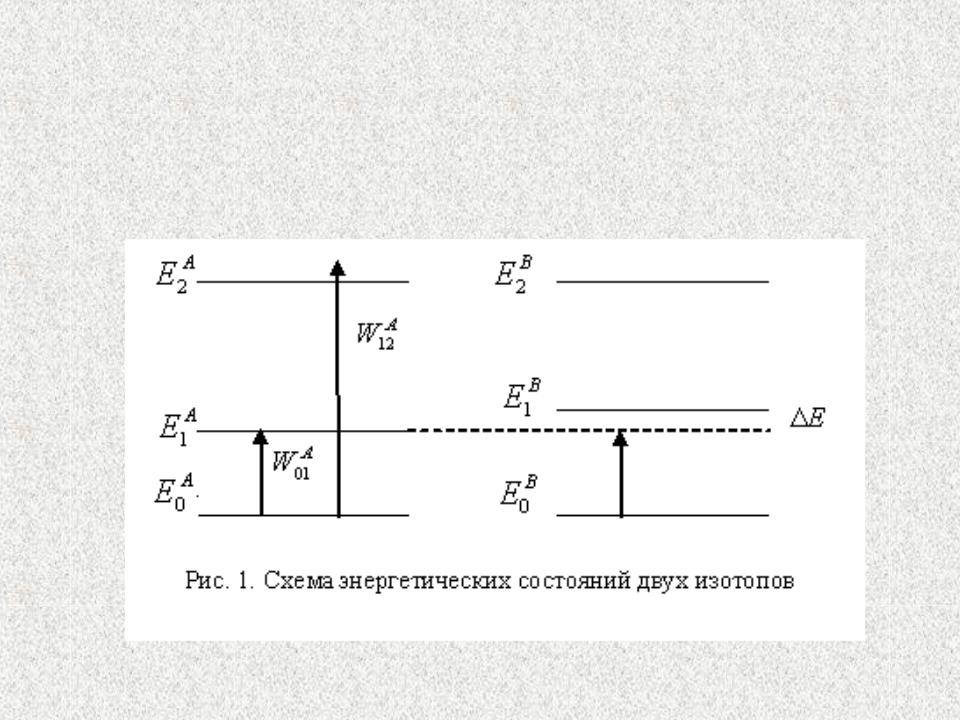 $E_2^A$

$W_{12}^A$

$E_1^A$

$W_{01}^A$

$E_0^A$

$E_2^B$

$E_1^B$

$\Delta E$

$E_0^B$

Рис. 1. Схема энергетических состояний двух изотопов